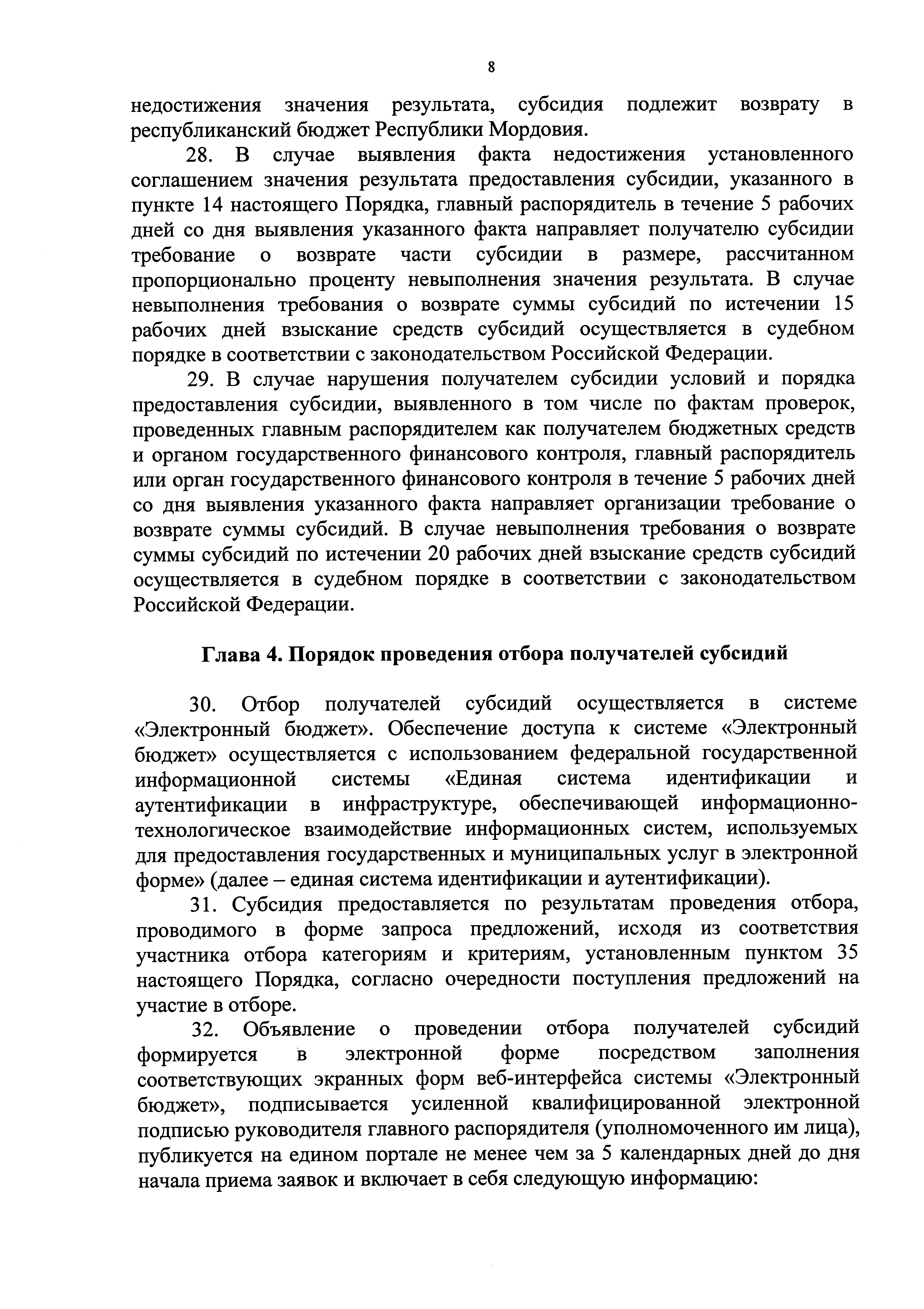 8

недостижения значения результата, субсидия подлежит возврату в республиканский бюджет Республики Мордовия.

28. В случае выявления факта недостижения установленного соглашением значения результата предоставления субсидии, указанного в пункте 14 настоящего Порядка, главный распорядитель в течение 5 рабочих дней со дня выявления указанного факта направляет получателю субсидии требование о возврате части субсидии в размере, рассчитанном пропорционально проценту невыполнения значения результата. В случае невыполнения требования о возврате суммы субсидий по истечении 15 рабочих дней взыскание средств субсидий осуществляется в судебном порядке в соответствии с законодательством Российской Федерации.

29. В случае нарушения получателем субсидии условий и порядка предоставления субсидии, выявленного в том числе по фактам проверок, проведенных главным распорядителем как получателем бюджетных средств и органом государственного финансового контроля, главный распорядитель или орган государственного финансового контроля в течение 5 рабочих дней со дня выявления указанного факта направляет организации требование о возврате суммы субсидий. В случае невыполнения требования о возврате суммы субсидий по истечении 20 рабочих дней взыскание средств субсидий осуществляется в судебном порядке в соответствии с законодательством Российской Федерации.

Глава 4. Порядок проведения отбора получателей субсидий

30. Отбор получателей субсидий осуществляется в системе «Электронный бюджет». Обеспечение доступа к системе «Электронный бюджет» осуществляется с использованием федеральной государственной информационной системы «Единая система идентификации и аутентификации в инфраструктуре, обеспечивающей информационно-технологическое взаимодействие информационных систем, используемых для предоставления государственных и муниципальных услуг в электронной форме» (далее – единая система идентификации и аутентификации).

31. Субсидия предоставляется по результатам проведения отбора, проводимого в форме запроса предложений, исходя из соответствия участника отбора категориям и критериям, установленным пунктом 35 настоящего Порядка, согласно очередности поступления предложений на участие в отборе.

32. Объявление о проведении отбора получателей субсидий формируется в электронной форме посредством заполнения соответствующих экранных форм веб-интерфейса системы «Электронный бюджет», подписывается усиленной квалифицированной электронной подписью руководителя главного распорядителя (уполномоченного им лица), публикуется на едином портале не менее чем за 5 календарных дней до дня начала приема заявок и включает в себя следующую информацию: